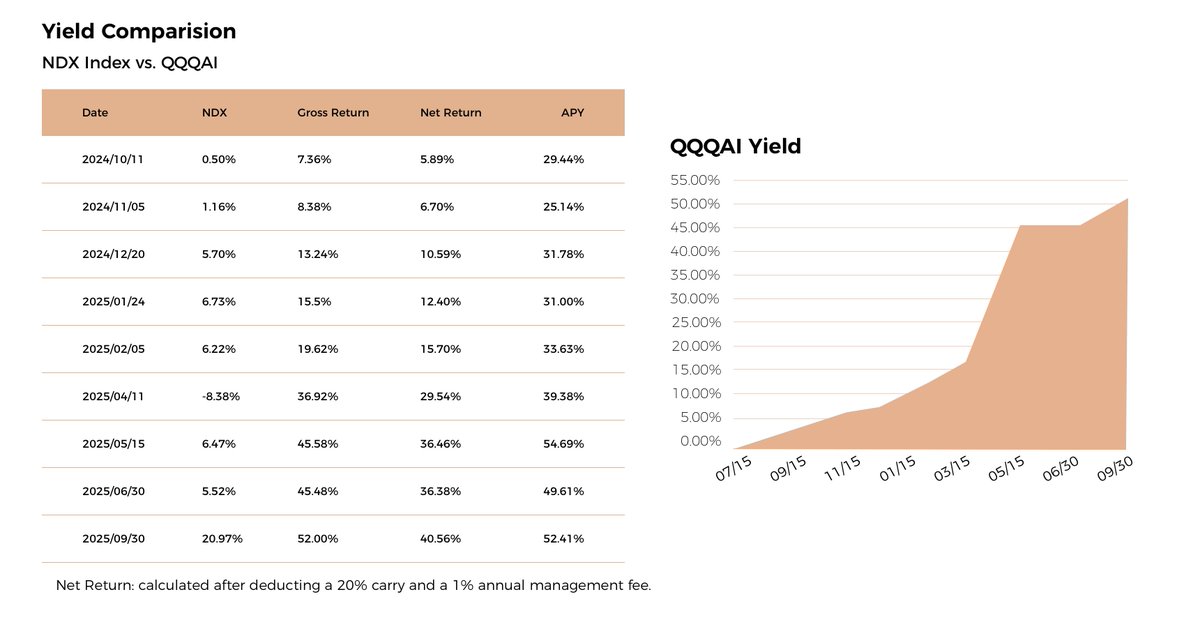 Yield Comparision

NDX Index vs. QQQAI

| Date | NDX | Gross Return | Net Return | APY |
|---|---|---|---|---|
| 2024/10/11 | 0.50% | 7.36% | 5.89% | 29.44% |
| 2024/11/05 | 1.16% | 8.38% | 6.70% | 25.14% |
| 2024/12/20 | 5.70% | 13.24% | 10.59% | 31.78% |
| 2025/01/24 | 6.73% | 15.5% | 12.40% | 31.00% |
| 2025/02/05 | 6.22% | 19.62% | 15.70% | 33.63% |
| 2025/04/11 | -8.38% | 36.92% | 29.54% | 39.38% |
| 2025/05/15 | 6.47% | 45.58% | 36.46% | 54.69% |
| 2025/06/30 | 5.52% | 45.48% | 36.38% | 49.61% |
| 2025/09/30 | 20.97% | 52.00% | 40.56% | 52.41% |

Net Return: calculated after deducting a 20% carry and a 1% annual management fee.

QQQAI Yield

55.00%
50.00%
45.00%
40.00%
35.00%
30.00%
25.00%
20.00%
15.00%
10.00%
5.00%
0.00%

07/15 09/15 11/15 01/15 03/15 05/15 06/30 09/30